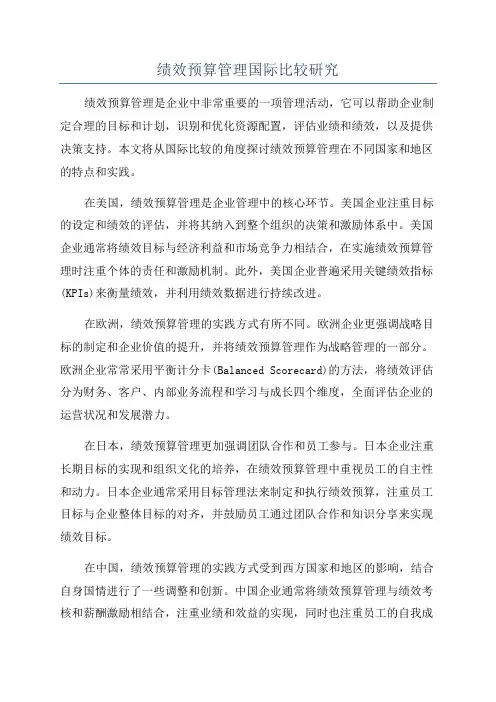 绩效预算管理国际比较研究

绩效预算管理是企业中非常重要的一项管理活动，它可以帮助企业制定合理的目标和计划，识别和优化资源配置，评估业绩和绩效，以及提供决策支持。本文将从国际比较的角度探讨绩效预算管理在不同国家和地区的特点和实践。

在美国，绩效预算管理是企业管理中的核心环节。美国企业注重目标的设定和绩效的评估，并将其纳入到整个组织的决策和激励体系中。美国企业通常将绩效目标与经济利益和市场竞争力相结合，在实施绩效预算管理时注重个体的责任和激励机制。此外，美国企业普遍采用关键绩效指标(KPIs)来衡量绩效，并利用绩效数据进行持续改进。

在欧洲，绩效预算管理的实践方式有所不同。欧洲企业更强调战略目标的制定和企业价值的提升，并将绩效预算管理作为战略管理的一部分。欧洲企业常常采用平衡计分卡(Balanced Scorecard)的方法，将绩效评估分为财务、客户、内部业务流程和学习与成长四个维度，全面评估企业的运营状况和发展潜力。

在日本，绩效预算管理更加强调团队合作和员工参与。日本企业注重长期目标的实现和组织文化的培养，在绩效预算管理中重视员工的自主性和动力。日本企业通常采用目标管理法来制定和执行绩效预算，注重员工目标与企业整体目标的对齐，并鼓励员工通过团队合作和知识分享来实现绩效目标。

在中国，绩效预算管理的实践方式受到西方国家和地区的影响，结合自身国情进行了一些调整和创新。中国企业通常将绩效预算管理与绩效考核和薪酬激励相结合，注重业绩和效益的实现，同时也注重员工的自我成